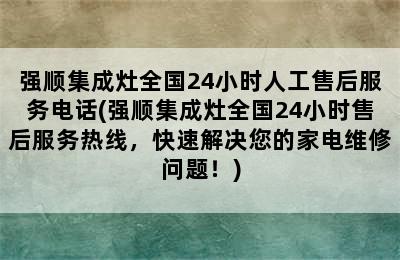 强顺集成灶全国24小时人工售后服务电话(强顺集成灶全国24小时售后服务热线，快速解决您的家电维修问题！)